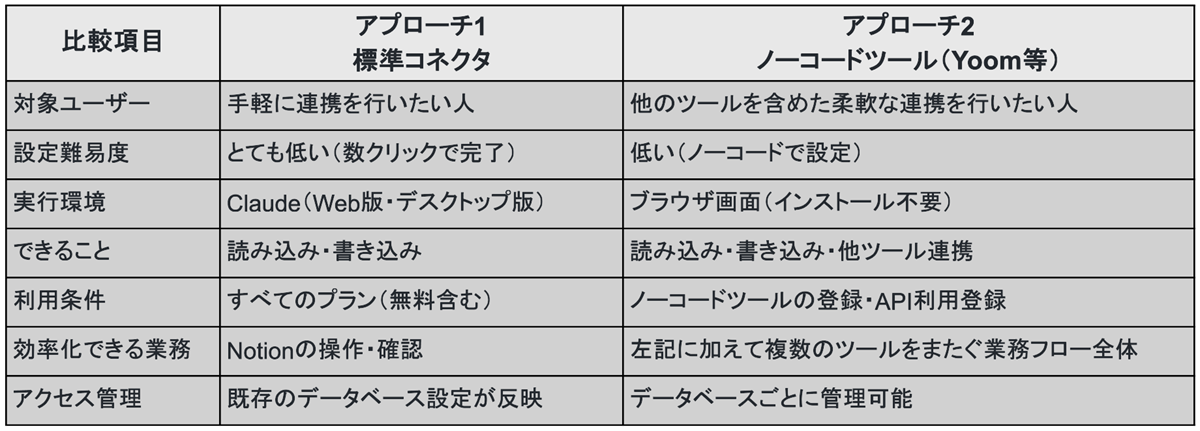 | 比較項目 | アプローチ1 標準コネクタ | アプローチ2 ノーコードツール(Yoom等) |
|---|---|---|
| 対象ユーザー | 手軽に連携を行いたい人 | 他のツールを含めた柔軟な連携を行いたい人 |
| 設定難易度 | とても低い(数クリックで完了) | 低い(ノーコードで設定) |
| 実行環境 | Claude(Web版・デスクトップ版) | ブラウザ画面(インストール不要) |
| できること | 読み込み・書き込み | 読み込み・書き込み・他ツール連携 |
| 利用条件 | すべてのプラン(無料含む) | ノーコードツールの登録・API利用登録 |
| 効率化できる業務 | Notionの操作・確認 | 左記に加えて複数のツールをまたぐ業務フロー全体 |
| アクセス管理 | 既存のデータベース設定が反映 | データベースごとに管理可能 |